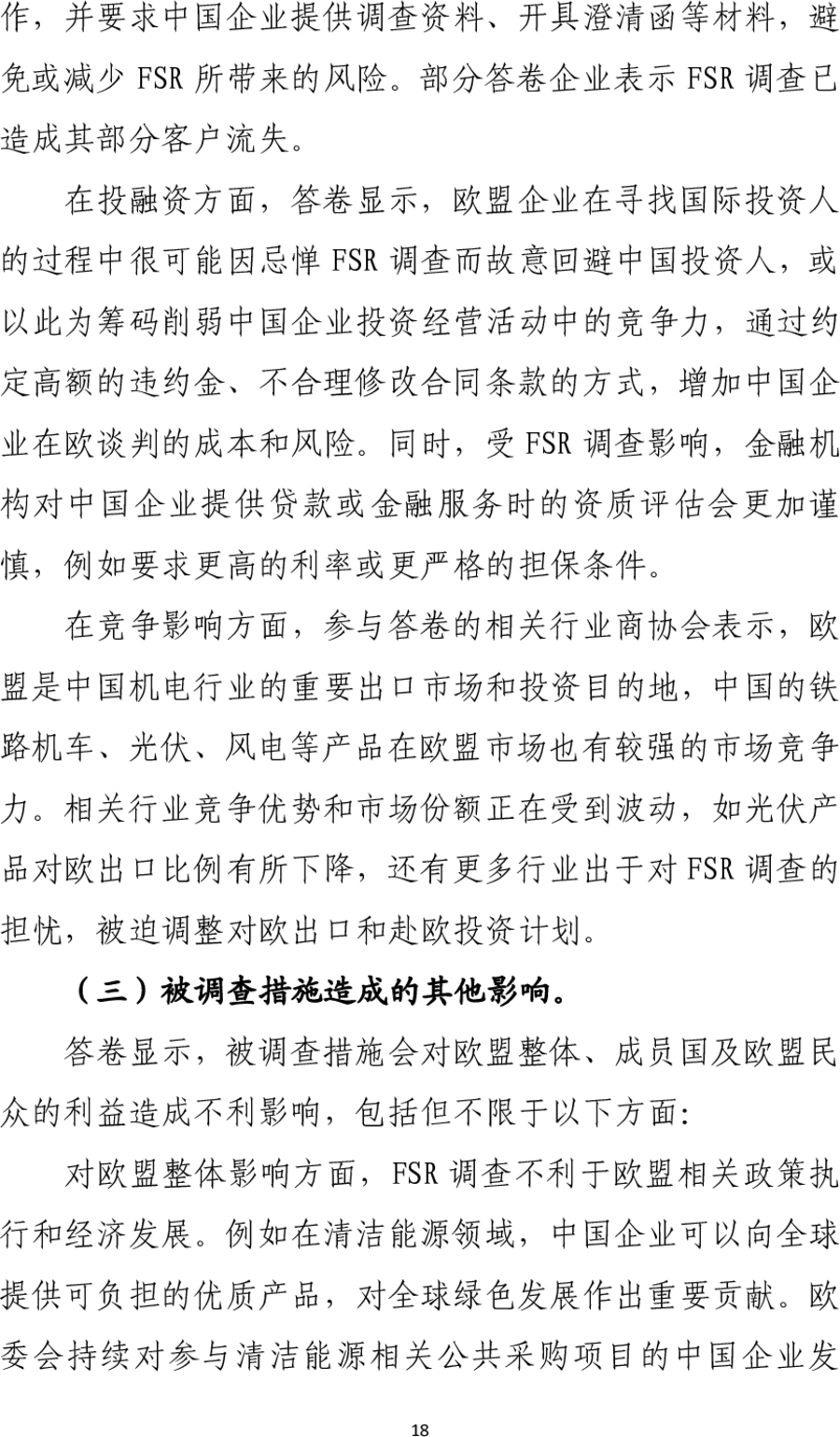 作，并要求中国企业提供调查资料、开具澄清函等材料，避免或减少 FSR 所带来的风险。部分答卷企业表示 FSR 调查已造成其部分客户流失。

在投融资方面，答卷显示，欧盟企业在寻找国际投资人的过程中很可能因忌惮 FSR 调查而故意回避中国投资人，或以此为筹码削弱中国企业投资经营活动中的竞争力，通过约定高额的违约金、不合理修改合同条款的方式，增加中国企业在欧谈判的成本和风险。同时，受 FSR 调查影响，金融机构对中国企业提供贷款或金融服务时的资质评估会更加谨慎，例如要求更高的利率或更严格的担保条件。

在竞争影响方面，参与答卷的相关行业商协会表示，欧盟是中国机电行业的重要出口市场和投资目的地，中国的铁路机车、光伏、风电等产品在欧盟市场也有较强的市场竞争力。相关行业竞争优势和市场份额正在受到波动，如光伏产品对欧出口比例有所下降，还有更多行业出于对 FSR 调查的担忧，被迫调整对欧出口和赴欧投资计划。

（三）被调查措施造成的其他影响。

答卷显示，被调查措施会对欧盟整体、成员国及欧盟民众的利益造成不利影响，包括但不限于以下方面:

对欧盟整体影响方面，FSR 调查不利于欧盟相关政策执行和经济发展。例如在清洁能源领域，中国企业可以向全球提供可负担的优质产品，对全球绿色发展作出重要贡献。欧委会持续对参与清洁能源相关公共采购项目的中国企业发

18